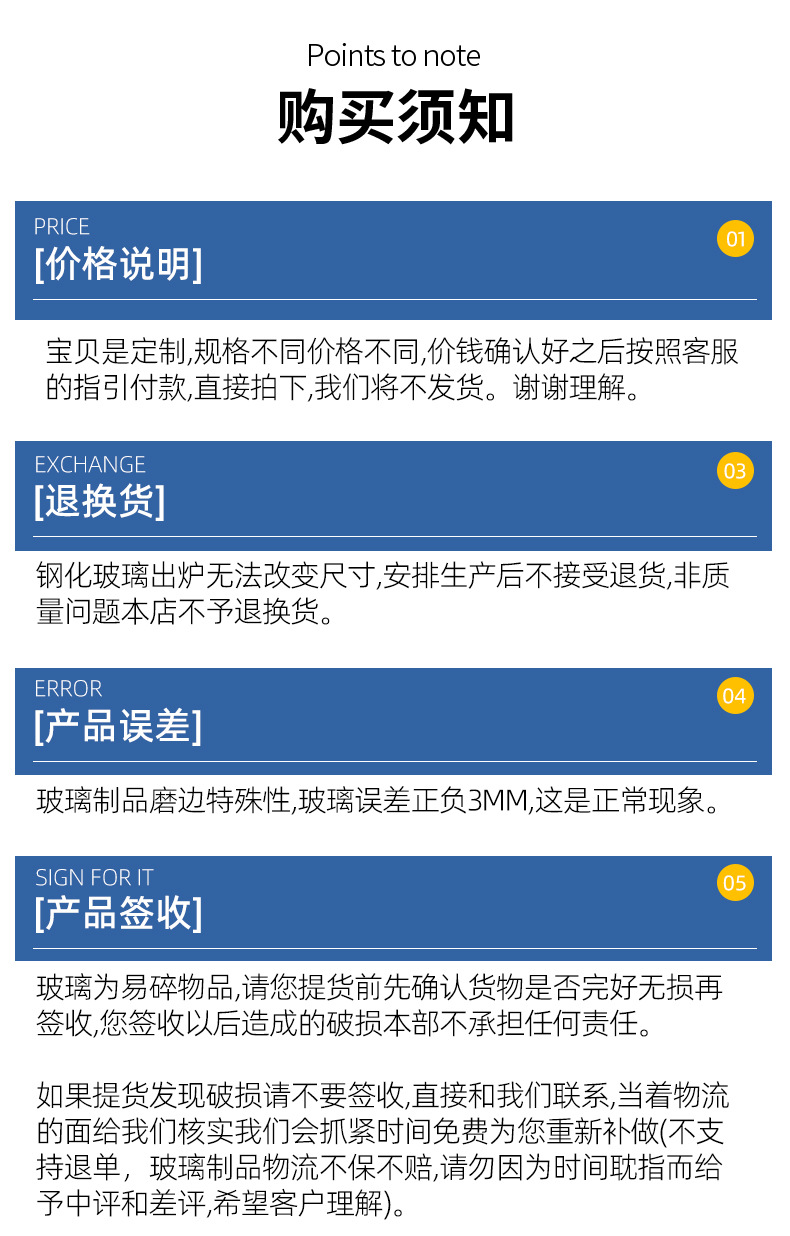 Points to note

购买须知

PRICE
[价格说明]

01

宝贝是定制,规格不同价格不同,价钱确认好之后按照客服的指引付款,直接拍下,我们将不发货。谢谢理解。

EXCHANGE
[退换货]

03

钢化玻璃出炉无法改变尺寸,安排生产后不接受退货,非质量问题本店不予退换货。

ERROR
[产品误差]

04

玻璃制品磨边特殊性,玻璃误差正负3MM,这是正常现象。

SIGN FOR IT
[产品签收]

05

玻璃为易碎物品,请您提货前先确认货物是否完好无损再签收,您签收以后造成的破损本部不承担任何责任。

如果提货发现破损请不要签收,直接和我们联系,当着物流的面给我们核实我们会抓紧时间免费为您重新补做(不支持退单,玻璃制品物流不保不赔,请勿因为时间耽指而给予中评和差评,希望客户理解)。